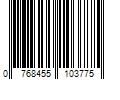 0 768455 103775